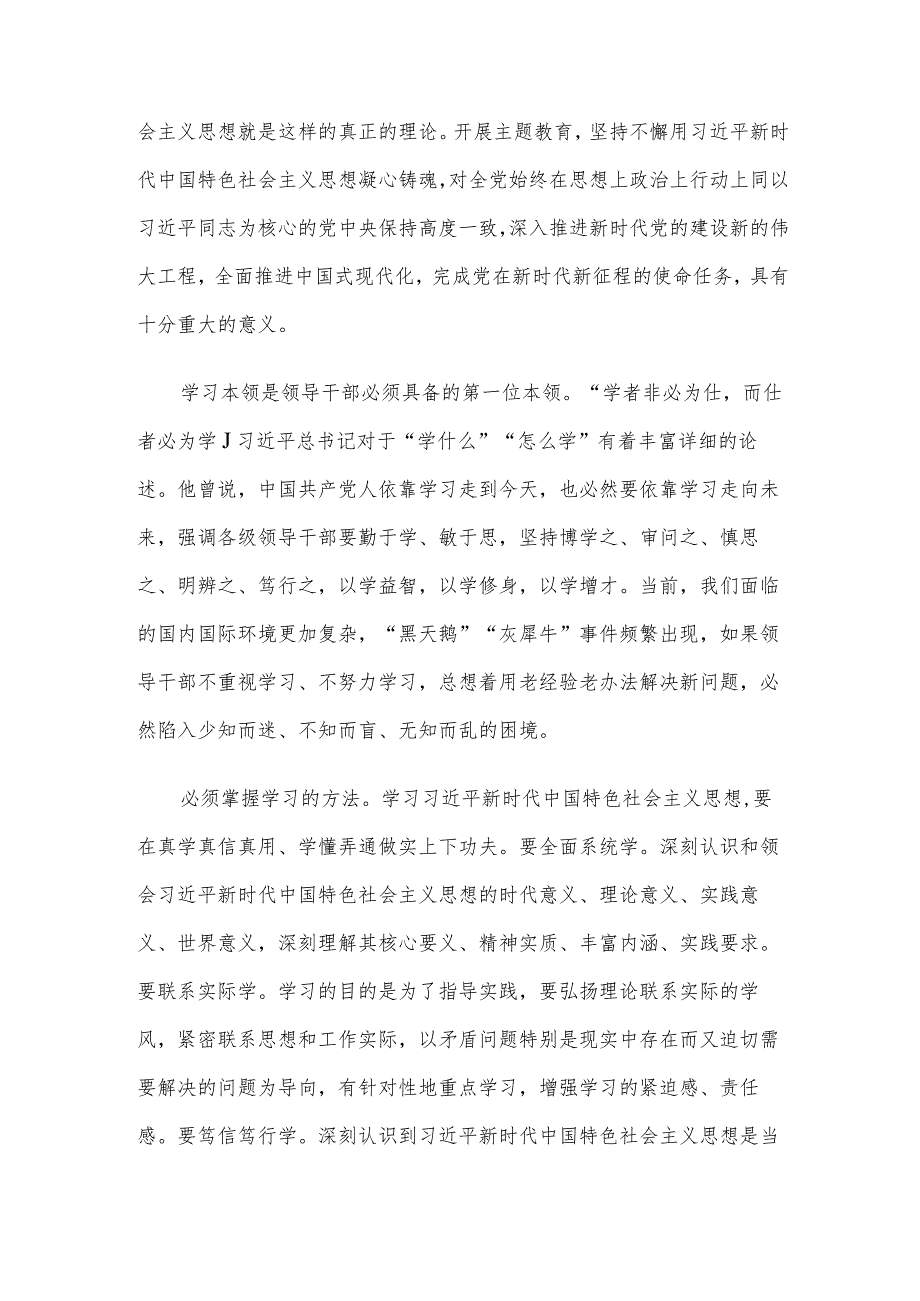 会主义思想就是这样的真正的理论。开展主题教育，坚持不懈用习近平新时代中国特色社会主义思想凝心铸魂，对全党始终在思想上政治上行动上同以习近平同志为核心的党中央保持高度一致，深入推进新时代党的建设新的伟大工程，全面推进中国式现代化，完成党在新时代新征程的使命任务，具有十分重大的意义。

学习本领是领导干部必须具备的第一位本领。“学者非必为仕，而仕者必为学J习近平总书记对于“学什么”“怎么学”有着丰富详细的论述。他曾说，中国共产党人依靠学习走到今天，也必然要依靠学习走向未来，强调各级领导干部要勤于学、敏于思，坚持博学之、审问之、慎思之、明辨之、笃行之，以学益智，以学修身，以学增才。当前，我们面临的国内国际环境更加复杂，“黑天鹅”“灰犀牛”事件频繁出现，如果领导干部不重视学习、不努力学习，总想着用老经验老办法解决新问题，必然陷入少知而迷、不知而盲、无知而乱的困境。

必须掌握学习的方法。学习习近平新时代中国特色社会主义思想，要在真学真信真用、学懂弄通做实上下功夫。要全面系统学。深刻认识和领会习近平新时代中国特色社会主义思想的时代意义、理论意义、实践意义、世界意义，深刻理解其核心要义、精神实质、丰富内涵、实践要求。要联系实际学。学习的目的是为了指导实践，要弘扬理论联系实际的学风，紧密联系思想和工作实际，以矛盾问题特别是现实中存在而又迫切需要解决的问题为导向，有针对性地重点学习，增强学习的紧迫感、责任感。要笃信笃行学。深刻认识到习近平新时代中国特色社会主义思想是当